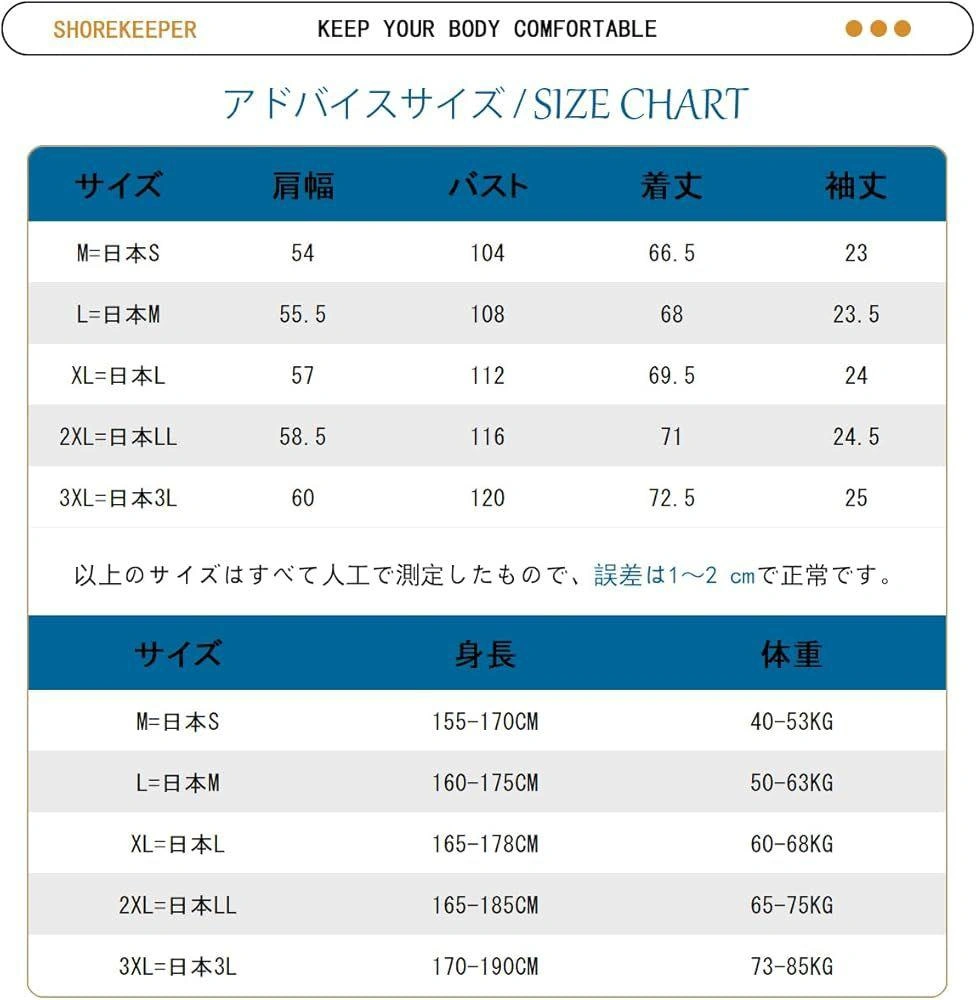 SHOREKEEPER KEEP YOUR BODY COMFORTABLE

アドバイスサイズ / SIZE CHART

| サイズ | 肩幅 | バスト | 着丈 | 袖丈 |
|---|---|---|---|---|
| M=日本S | 54 | 104 | 66.5 | 23 |
| L=日本M | 55.5 | 108 | 68 | 23.5 |
| XL=日本L | 57 | 112 | 69.5 | 24 |
| 2XL=日本LL | 58.5 | 116 | 71 | 24.5 |
| 3XL=日本3L | 60 | 120 | 72.5 | 25 |

以上のサイズはすべて人工で測定したもので、誤差は1～2 cmで正常です。

| サイズ | 身長 | 体重 |
|---|---|---|
| M=日本S | 155-170CM | 40-53KG |
| L=日本M | 160-175CM | 50-63KG |
| XL=日本L | 165-178CM | 60-68KG |
| 2XL=日本LL | 165-185CM | 65-75KG |
| 3XL=日本3L | 170-190CM | 73-85KG |